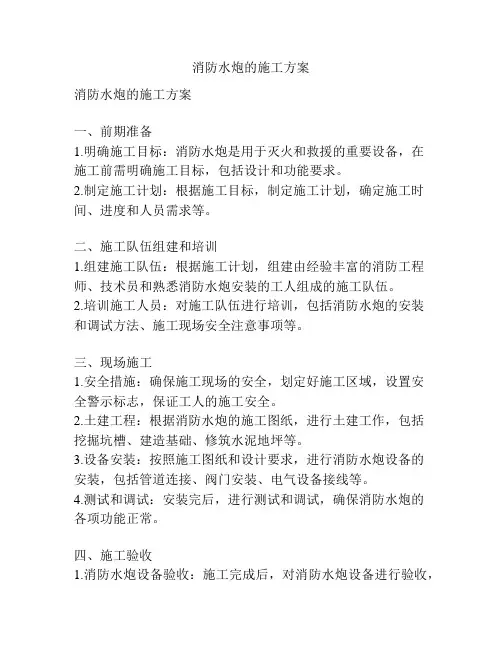 消防水炮的施工方案

消防水炮的施工方案

一、前期准备
1.明确施工目标：消防水炮是用于灭火和救援的重要设备，在施工前需明确施工目标，包括设计和功能要求。
2.制定施工计划：根据施工目标，制定施工计划，确定施工时间、进度和人员需求等。

二、施工队伍组建和培训
1.组建施工队伍：根据施工计划，组建由经验丰富的消防工程师、技术员和熟悉消防水炮安装的工人组成的施工队伍。
2.培训施工人员：对施工队伍进行培训，包括消防水炮的安装和调试方法、施工现场安全注意事项等。

三、现场施工
1.安全措施：确保施工现场的安全，划定好施工区域，设置安全警示标志，保证工人的施工安全。
2.土建工程：根据消防水炮的施工图纸，进行土建工作，包括挖掘坑槽、建造基础、修筑水泥地坪等。
3.设备安装：按照施工图纸和设计要求，进行消防水炮设备的安装，包括管道连接、阀门安装、电气设备接线等。
4.测试和调试：安装完后，进行测试和调试，确保消防水炮的各项功能正常。

四、施工验收
1.消防水炮设备验收：施工完成后，对消防水炮设备进行验收，